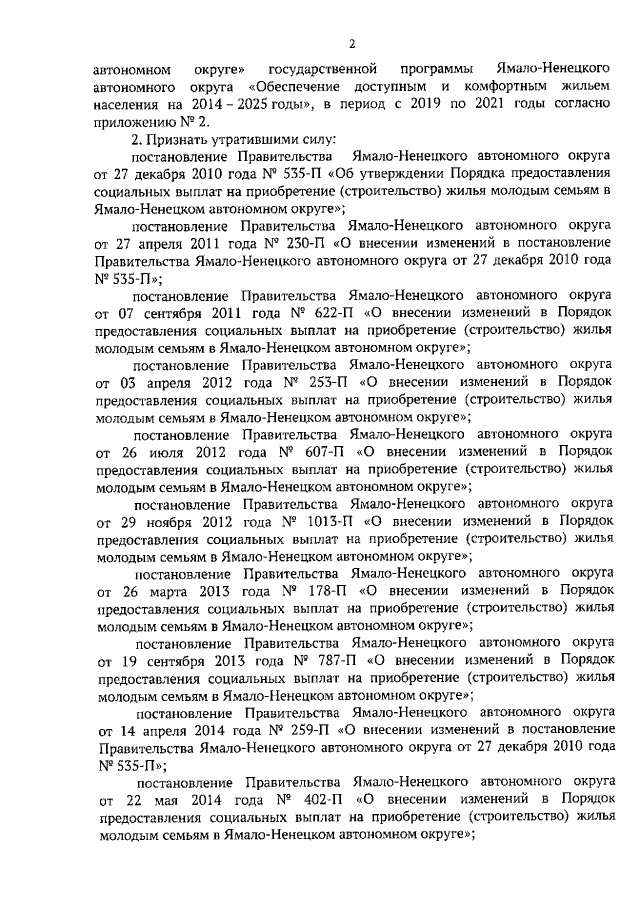 2

автономном округе» государственной программы Ямало-Ненецкого автономного округа «Обеспечение доступным и комфортным жильем населения на 2014 – 2025 годы», в период с 2019 по 2021 годы согласно приложению № 2.

2. Признать утратившими силу:

постановление Правительства Ямало-Ненецкого автономного округа от 27 декабря 2010 года № 535-П «Об утверждении Порядка предоставления социальных выплат на приобретение (строительство) жилья молодым семьям в Ямало-Ненецком автономном округе»;

постановление Правительства Ямало-Ненецкого автономного округа от 27 апреля 2011 года № 230-П «О внесении изменений в постановление Правительства Ямало-Ненецкого автономного округа от 27 декабря 2010 года № 535-П»;

постановление Правительства Ямало-Ненецкого автономного округа от 07 сентября 2011 года № 622-П «О внесении изменений в Порядок предоставления социальных выплат на приобретение (строительство) жилья молодым семьям в Ямало-Ненецком автономном округе»;

постановление Правительства Ямало-Ненецкого автономного округа от 03 апреля 2012 года № 253-П «О внесении изменений в Порядок предоставления социальных выплат на приобретение (строительство) жилья молодым семьям в Ямало-Ненецком автономном округе»;

постановление Правительства Ямало-Ненецкого автономного округа от 26 июля 2012 года № 607-П «О внесении изменений в Порядок предоставления социальных выплат на приобретение (строительство) жилья молодым семьям в Ямало-Ненецком автономном округе»;

постановление Правительства Ямало-Ненецкого автономного округа от 29 ноября 2012 года № 1013-П «О внесении изменений в Порядок предоставления социальных выплат на приобретение (строительство) жилья молодым семьям в Ямало-Ненецком автономном округе»;

постановление Правительства Ямало-Ненецкого автономного округа от 26 марта 2013 года № 178-П «О внесении изменений в Порядок предоставления социальных выплат на приобретение (строительство) жилья молодым семьям в Ямало-Ненецком автономном округе»;

постановление Правительства Ямало-Ненецкого автономного округа от 19 сентября 2013 года № 787-П «О внесении изменений в Порядок предоставления социальных выплат на приобретение (строительство) жилья молодым семьям в Ямало-Ненецком автономном округе»;

постановление Правительства Ямало-Ненецкого автономного округа от 14 апреля 2014 года № 259-П «О внесении изменений в постановление Правительства Ямало-Ненецкого автономного округа от 27 декабря 2010 года № 535-П»;

постановление Правительства Ямало-Ненецкого автономного округа от 22 мая 2014 года № 402-П «О внесении изменений в Порядок предоставления социальных выплат на приобретение (строительство) жилья молодым семьям в Ямало-Ненецком автономном округе»;